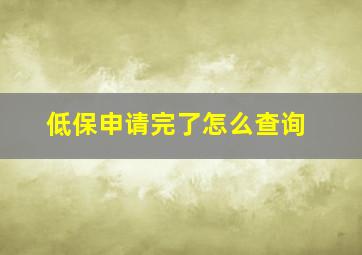 低保申请完了怎么查询